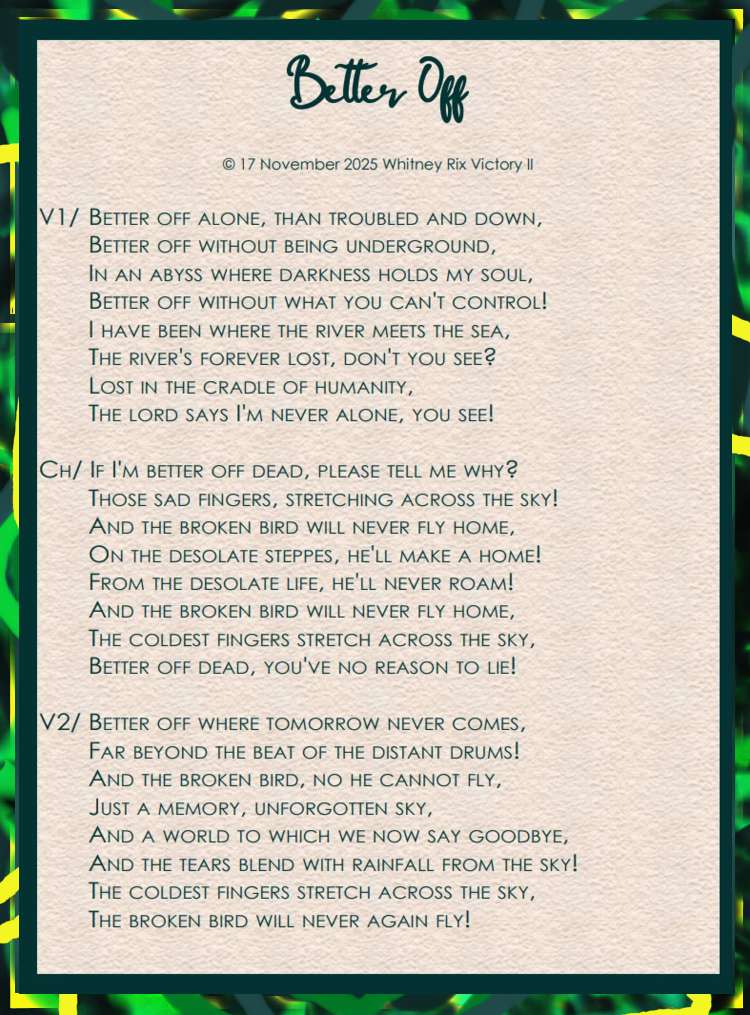 Better Off

© 17 November 2025 Whitney Rix Victory II

V1/ Better off alone, than troubled and down,
Better off without being underground,
In an abyss where darkness holds my soul,
Better off without what you can't control!
I have been where the river meets the sea,
The river's forever lost, don't you see?
Lost in the cradle of humanity,
The lord says I'm never alone, you see!

Ch/ If I'm better off dead, please tell me why?
Those sad fingers, stretching across the sky!
And the broken bird will never fly home,
On the desolate steppes, he'll make a home!
From the desolate life, he'll never roam!
And the broken bird will never fly home,
The coldest fingers stretch across the sky,
Better off dead, you've no reason to lie!

V2/ Better off where tomorrow never comes,
Far beyond the beat of the distant drums!
And the broken bird, no he cannot fly,
Just a memory, unforgotten sky,
And a world to which we now say goodbye,
And the tears blend with rainfall from the sky!
The coldest fingers stretch across the sky,
The broken bird will never again fly!